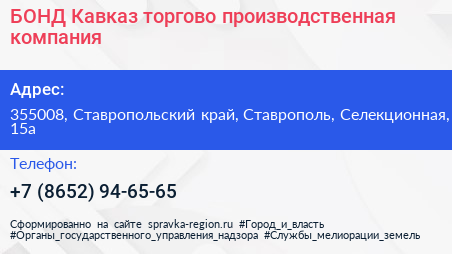 БОНД Кавказ торгово производственная компания

Адрес:

355008, Ставропольский край, Ставрополь, Селекционная, 15а

Телефон:

+7 (8652) 94-65-65

Сформированно на сайте spravka-region.ru #Город_и_власть #Органы_государственного_управления_надзора #Службы_мелиорации_земель